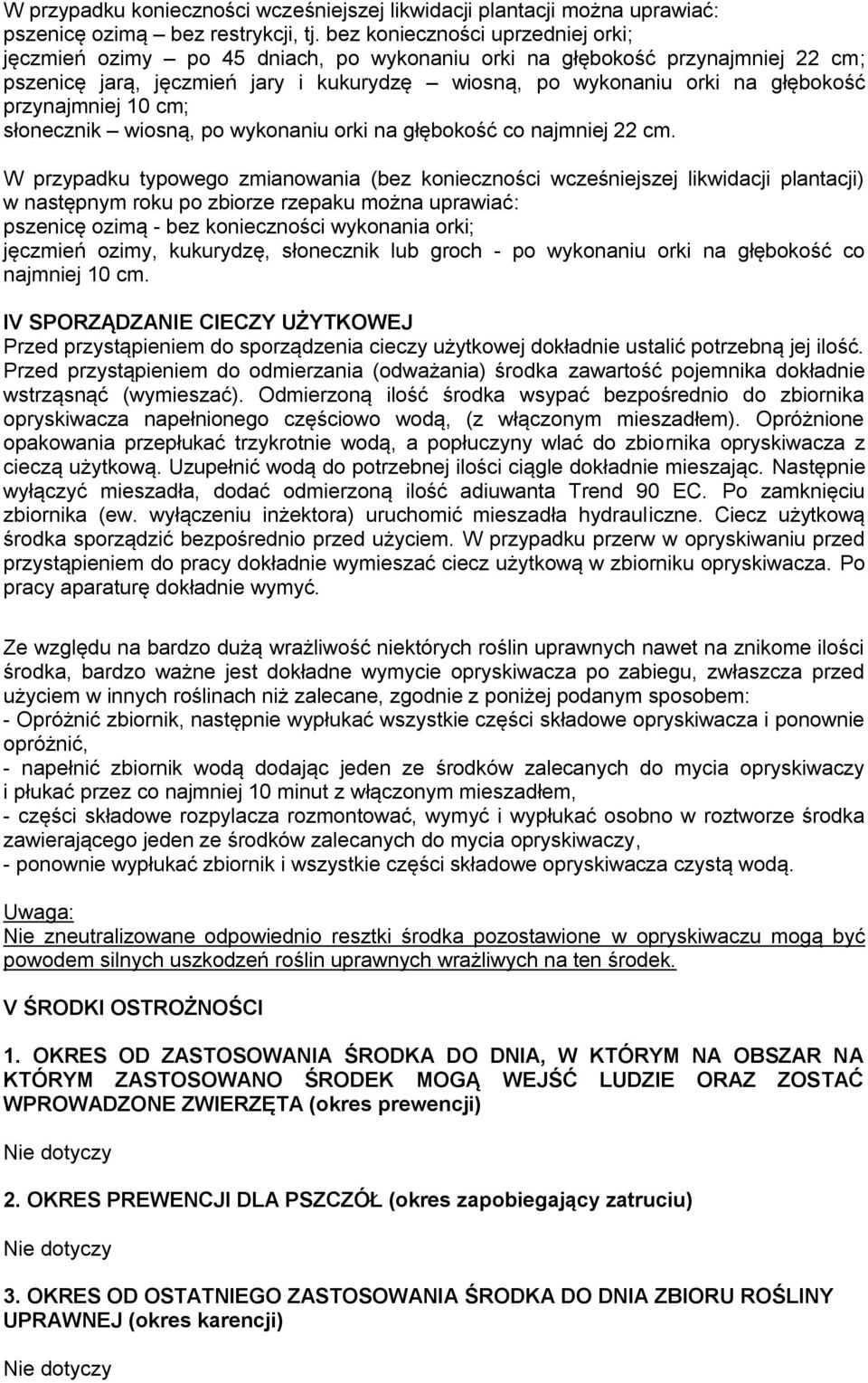 W przypadku konieczności wcześniejszej likwidacji plantacji można uprawiać:
pszenicę ozimą – bez restrykcji, tj. bez konieczności uprzedniej orki;
jęczmień ozimy – po 45 dniach, po wykonaniu orki na głębokość przynajmniej 22 cm;
pszenicę jarą, jęczmień jary i kukurydzę – wiosną, po wykonaniu orki na głębokość przynajmniej 10 cm;
słonecznik – wiosną, po wykonaniu orki na głębokość co najmniej 22 cm.

W przypadku typowego zmianowania (bez konieczności wcześniejszej likwidacji plantacji) w następnym roku po zbiorze rzepaku można uprawiać:
pszenicę ozimą - bez konieczności wykonania orki;
jęczmień ozimy, kukurydzę, słonecznik lub groch - po wykonaniu orki na głębokość co najmniej 10 cm.

IV SPORZĄDZANIE CIECZY UŻYTKOWEJ
Przed przystąpieniem do sporządzenia cieczy użytkowej dokładnie ustalić potrzebną jej ilość. Przed przystąpieniem do odmierzania (odważania) środka zawartość pojemnika dokładnie wstrząsnąć (wymieszać). Odmierzoną ilość środka wsypać bezpośrednio do zbiornika opryskiwacza napełnionego częściowo wodą, (z włączonym mieszadłem). Opróżnione opakowania przepłukać trzykrotnie wodą, a popłuczyny wlać do zbiornika opryskiwacza z cieczą użytkową. Uzupełnić wodą do potrzebnej ilości ciągle dokładnie mieszając. Następnie wyłączyć mieszadła, dodać odmierzoną ilość adiuwanta Trend 90 EC. Po zamknięciu zbiornika (ew. wyłączeniu inżektora) uruchomić mieszadła hydrauliczne. Ciecz użytkową środka sporządzić bezpośrednio przed użyciem. W przypadku przerw w opryskiwaniu przed przystąpieniem do pracy dokładnie wymieszać ciecz użytkową w zbiorniku opryskiwacza. Po pracy aparaturę dokładnie wymyć.

Ze względu na bardzo dużą wrażliwość niektórych roślin uprawnych nawet na znikome ilości środka, bardzo ważne jest dokładne wymycie opryskiwacza po zabiegu, zwłaszcza przed użyciem w innych roślinach niż zalecane, zgodnie z poniżej podanym sposobem:
- Opróżnić zbiornik, następnie wypłukać wszystkie części składowe opryskiwacza i ponownie opróżnić,
- napełnić zbiornik wodą dodając jeden ze środków zalecanych do mycia opryskiwaczy i płukać przez co najmniej 10 minut z włączonym mieszadłem,
- części składowe rozpylacza rozmontować, wymyć i wypłukać osobno w roztworze środka zawierającego jeden ze środków zalecanych do mycia opryskiwaczy,
- ponownie wypłukać zbiornik i wszystkie części składowe opryskiwacza czystą wodą.

Uwaga:
Nie zneutralizowane odpowiednio resztki środka pozostawione w opryskiwaczu mogą być powodem silnych uszkodzeń roślin uprawnych wrażliwych na ten środek.

V ŚRODKI OSTROŻNOŚCI

1. OKRES OD ZASTOSOWANIA ŚRODKA DO DNIA, W KTÓRYM NA OBSZAR NA KTÓRYM ZASTOSOWANO ŚRODEK MOGĄ WEJŚĆ LUDZIE ORAZ ZOSTAĆ WPROWADZONE ZWIERZĘTA (okres prewencji)

Nie dotyczy

2. OKRES PREWENCJI DLA PSZCZÓŁ (okres zapobiegający zatruciu)

Nie dotyczy

3. OKRES OD OSTATNIEGO ZASTOSOWANIA ŚRODKA DO DNIA ZBIORU ROŚLINY UPRAWNEJ (okres karencji)

Nie dotyczy